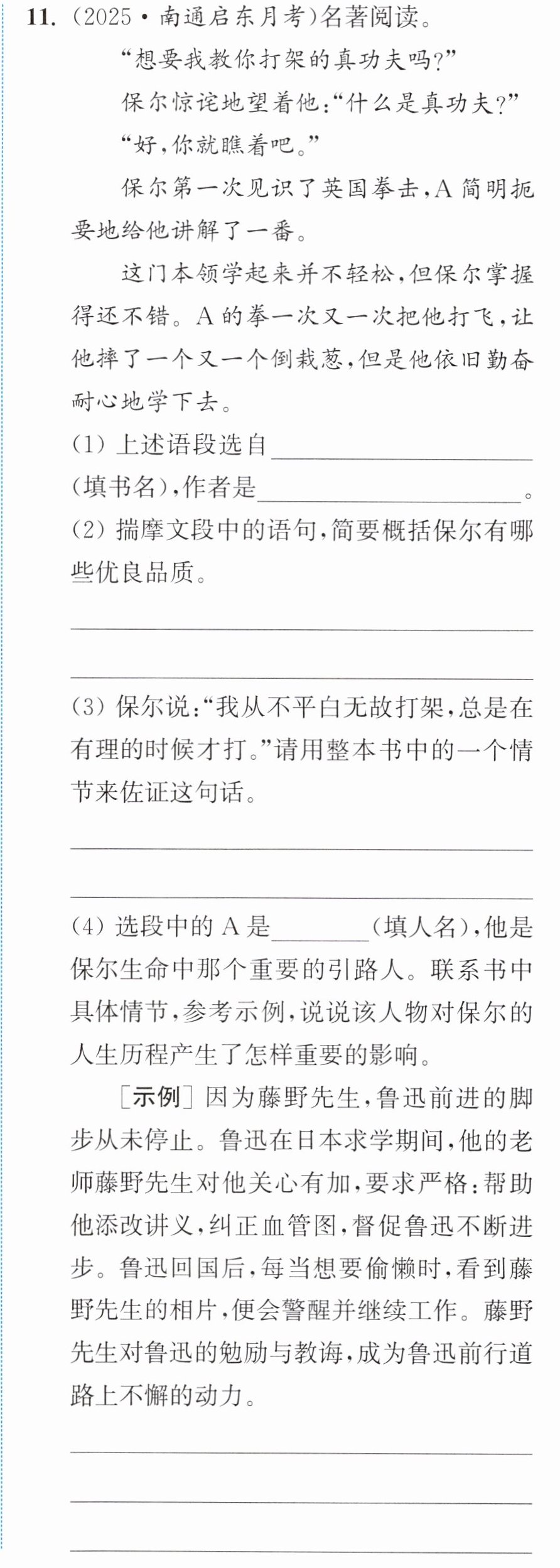 11.(2025·南通启东月考)名著阅读。

“想要我教你打架的真功夫吗?”

保尔惊诧地望着他:“什么是真功夫?”

“好,你就瞧着吧。”

保尔第一次见识了英国拳击,A简明扼要地给他讲解了一番。

这门本领学起来并不轻松,但保尔掌握得还不错。A的拳一次又一次把他打飞,让他摔了一个又一个倒栽葱,但是他依旧勤奋耐心地学下去。

(1)上述语段选自____(填书名),作者是____。

(2)揣摩文段中的语句,简要概括保尔有哪些优良品质。

____

____

(3)保尔说:“我从不平白无故打架,总是在有理的时候才打。”请用整本书中的一个情节来佐证这句话。

____

____

(4)选段中的A是____(填人名),他是保尔生命中那个重要的引路人。联系书中具体情节,参考示例,说说该人物对保尔的人生历程产生了怎样重要的影响。

[示例]因为藤野先生,鲁迅前进的脚步从未停止。鲁迅在日本求学期间,他的老师藤野先生对他关心有加,要求严格:帮助他添改讲义,纠正血管图,督促鲁迅不断进步。鲁迅回国后,每当想要偷懒时,看到藤野先生的相片,便会警醒并继续工作。藤野先生对鲁迅的勉励与教诲,成为鲁迅前行道路上不懈的动力。

____

____

____